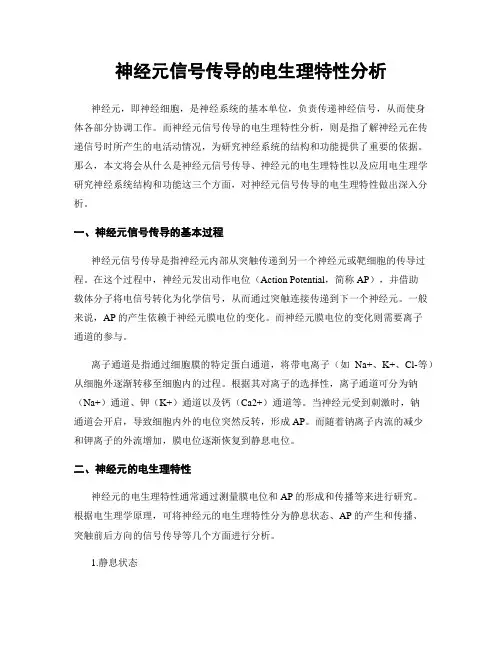 神经元信号传导的电生理特性分析

神经元，即神经细胞，是神经系统的基本单位，负责传递神经信号，从而使身体各部分协调工作。而神经元信号传导的电生理特性分析，则是指了解神经元在传递信号时所产生的电活动情况，为研究神经系统的结构和功能提供了重要的依据。那么，本文将会从什么是神经元信号传导、神经元的电生理特性以及应用电生理学研究神经系统结构和功能这三个方面，对神经元信号传导的电生理特性做出深入分析。

一、神经元信号传导的基本过程

神经元信号传导是指神经元内部从突触传递到另一个神经元或靶细胞的传导过程。在这个过程中，神经元发出动作电位（Action Potential，简称 AP），并借助载体分子将电信号转化为化学信号，从而通过突触连接传递到下一个神经元。一般来说，AP 的产生依赖于神经元膜电位的变化。而神经元膜电位的变化则需要离子通道的参与。

离子通道是指通过细胞膜的特定蛋白通道，将带电离子（如 Na+、K+、Cl-等）从细胞外逐渐转移至细胞内的过程。根据其对离子的选择性，离子通道可分为钠（Na+）通道、钾（K+）通道以及钙（Ca2+）通道等。当神经元受到刺激时，钠通道会开启，导致细胞内外的电位突然反转，形成 AP。而随着钠离子内流的减少和钾离子的外流增加，膜电位逐渐恢复到静息电位。

二、神经元的电生理特性

神经元的电生理特性通常通过测量膜电位和 AP 的形成和传播等来进行研究。根据电生理学原理，可将神经元的电生理特性分为静息状态、AP 的产生和传播、突触前后方向的信号传导等几个方面进行分析。

1.静息状态